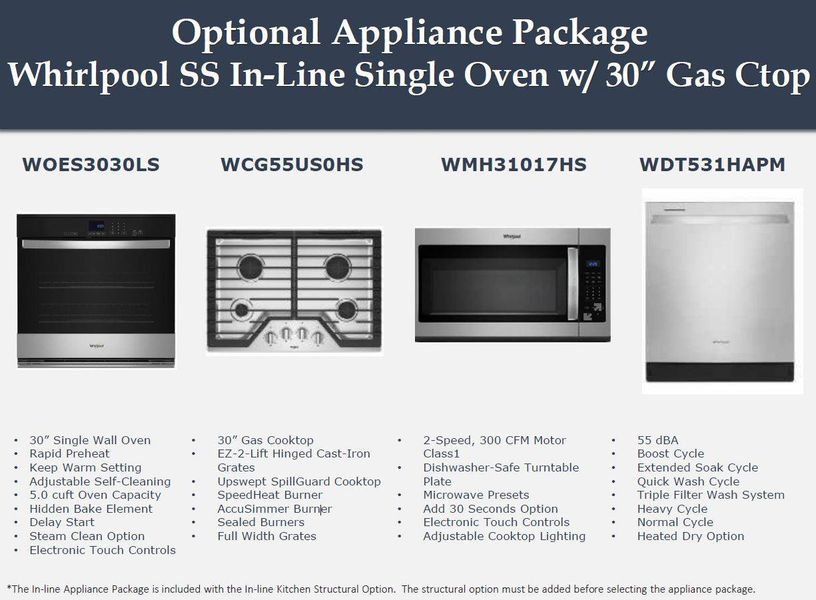 Optional Appliance Package
Whirlpool SS In-Line Single Oven w/ 30" Gas Ctop

WOES3030LS

• 30" Single Wall Oven
• Rapid Preheat
• Keep Warm Setting
• Adjustable Self-Cleaning
• 5.0 cuft Oven Capacity
• Hidden Bake Element
• Delay Start
• Steam Clean Option
• Electronic Touch Controls

WCG55US0HS

• 30" Gas Cooktop
• EZ-2-Lift Hinged Cast-Iron Grates
• Upswept SpillGuard Cooktop
• SpeedHeat Burner
• AccuSimmer Burner
• Sealed Burners
• Full Width Grates

WMH31017HS

• 2-Speed, 300 CFM Motor Class1
• Dishwasher-Safe Turntable Plate
• Microwave Presets
• Add 30 Seconds Option
• Electronic Touch Controls
• Adjustable Cooktop Lighting

WDT531HAPM

• 55 dBA
• Boost Cycle
• Extended Soak Cycle
• Quick Wash Cycle
• Triple Filter Wash System
• Heavy Cycle
• Normal Cycle
• Heated Dry Option

*The In-line Appliance Package is included with the In-line Kitchen Structural Option. The structural option must be added before selecting the appliance package.